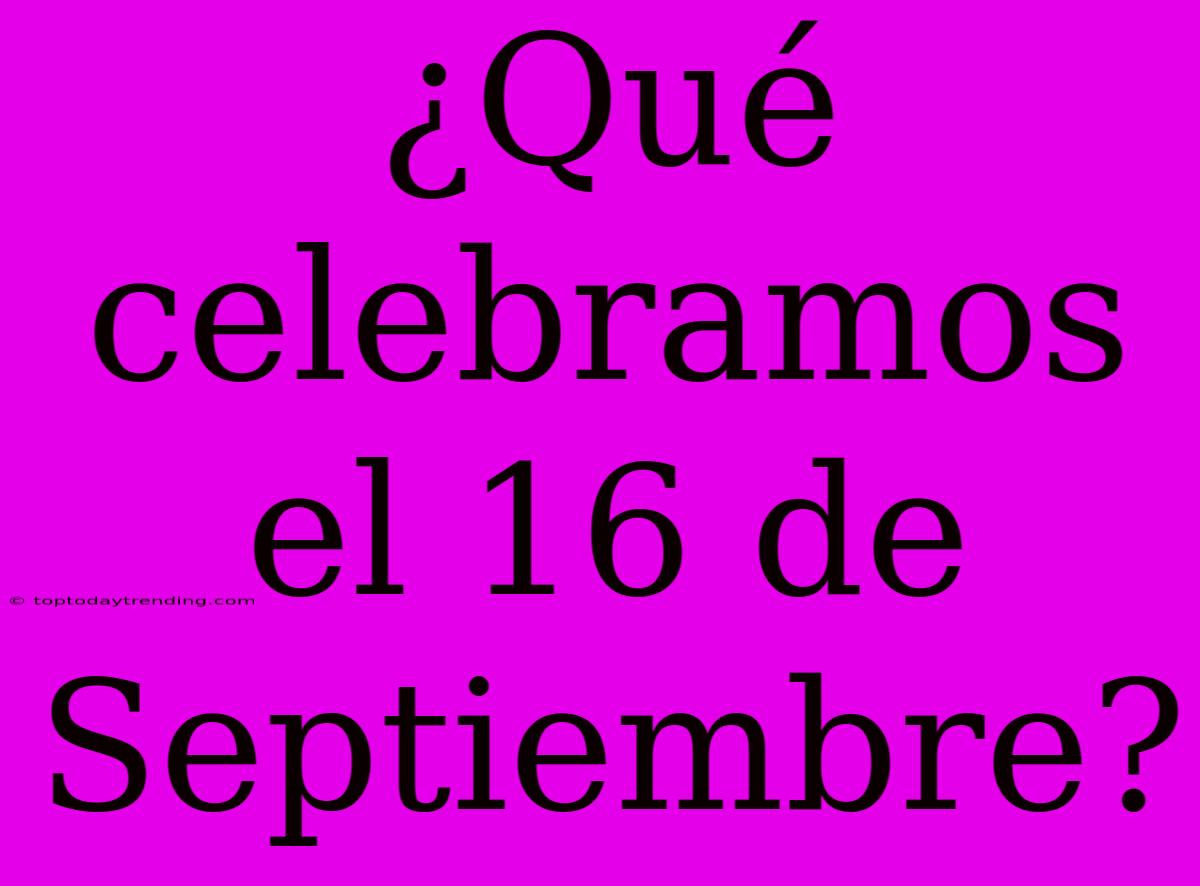 ¿Qué celebramos el 16 de Septiembre?

© toptodaytrending.com